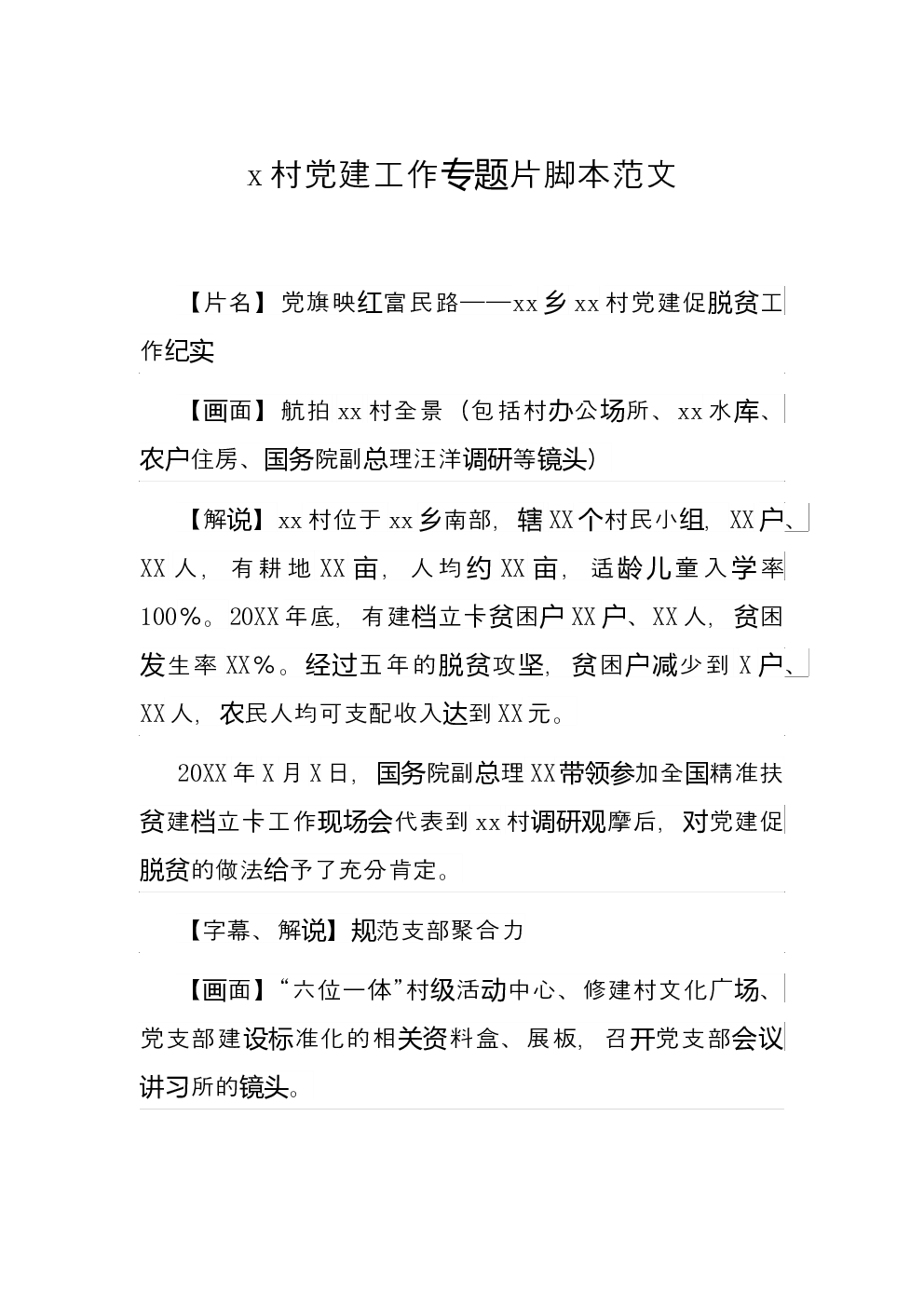 x 村党建工作专题片脚本范文

【片名】党旗映红富民路——xx 乡 xx 村党建促脱贫工作纪实

【画面】航拍 xx 村全景（包括村办公场所、xx 水库、农户住房、国务院副总理汪洋调研等镜头）

【解说】xx 村位于 xx 乡南部，辖 XX 个村民小组，XX 户、XX 人，有耕地 XX 亩，人均约 XX 亩，适龄儿童入学率 100%。20XX 年底，有建档立卡贫困户 XX 户、XX 人，贫困发生率 XX%。经过五年的脱贫攻坚，贫困户减少到 X 户、XX 人，农民人均可支配收入达到 XX 元。

20XX 年 X 月 X 日，国务院副总理 XX 带领参加全国精准扶贫建档立卡工作现场会代表到 xx 村调研观摩后，对党建促脱贫的做法给予了充分肯定。

【字幕、解说】规范支部聚合力

【画面】“六位一体”村级活动中心、修建村文化广场、党支部建设标准化的相关资料盒、展板，召开党支部会议讲习所的镜头。